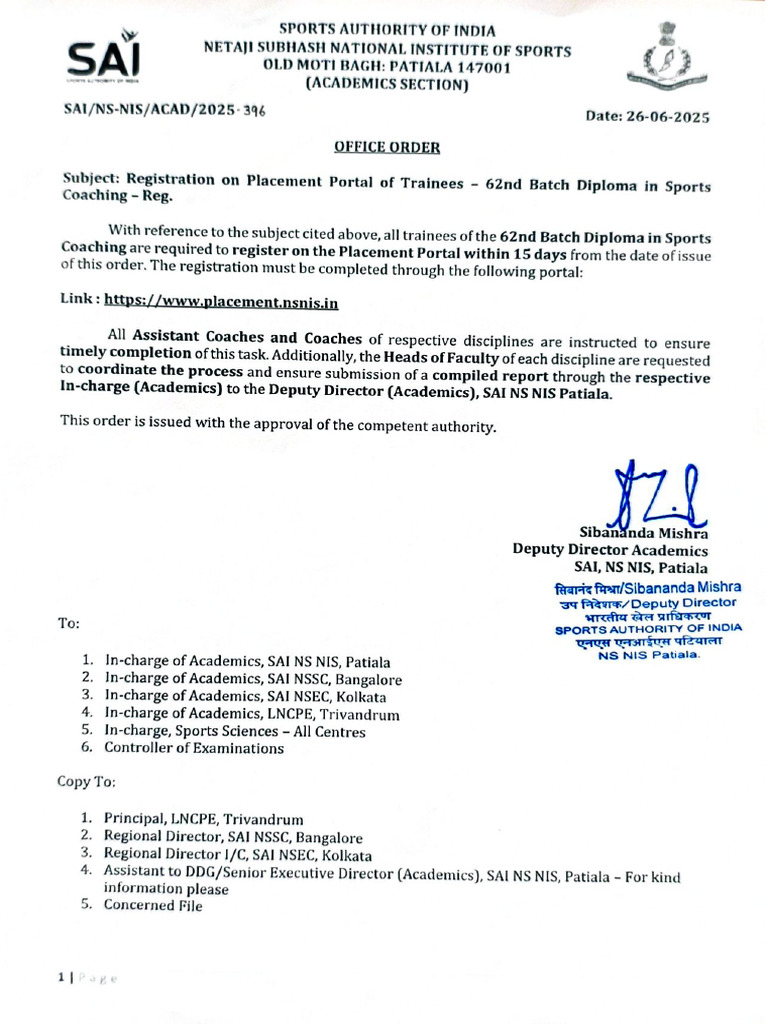 SAI

SPORTS AUTHORITY OF INDIA
NETAJI SUBHASH NATIONAL INSTITUTE OF SPORTS
OLD MOTI BAGH: PATIALA 147001
(ACADEMICS SECTION)

SAI/NS-NIS/ACAD/2025-396

Date: 26-06-2025

OFFICE ORDER

Subject: Registration on Placement Portal of Trainees – 62nd Batch Diploma in Sports Coaching – Reg.

With reference to the subject cited above, all trainees of the 62nd Batch Diploma in Sports Coaching are required to register on the Placement Portal within 15 days from the date of issue of this order. The registration must be completed through the following portal:

Link : https://www.placement.nsnis.in

All Assistant Coaches and Coaches of respective disciplines are instructed to ensure timely completion of this task. Additionally, the Heads of Faculty of each discipline are requested to coordinate the process and ensure submission of a compiled report through the respective In-charge (Academics) to the Deputy Director (Academics), SAI NS NIS Patiala.

This order is issued with the approval of the competent authority.

Sibananda Mishra
Deputy Director Academics
SAI, NS NIS, Patiala

सिबानंद मिश्रा/Sibananda Mishra
उप निदेशक/Deputy Director
भारतीय खेल प्राधिकरण
SPORTS AUTHORITY OF INDIA
एनएस एनआईएस पटियाला
NS NIS Patiala.

To:

1. In-charge of Academics, SAI NS NIS, Patiala
2. In-charge of Academics, SAI NSSC, Bangalore
3. In-charge of Academics, SAI NSEC, Kolkata
4. In-charge of Academics, LNCPE, Trivandrum
5. In-charge, Sports Sciences – All Centres
6. Controller of Examinations

Copy To:

1. Principal, LNCPE, Trivandrum
2. Regional Director, SAI NSSC, Bangalore
3. Regional Director I/C, SAI NSEC, Kolkata
4. Assistant to DDG/Senior Executive Director (Academics), SAI NS NIS, Patiala – For kind information please
5. Concerned File

1 | Page